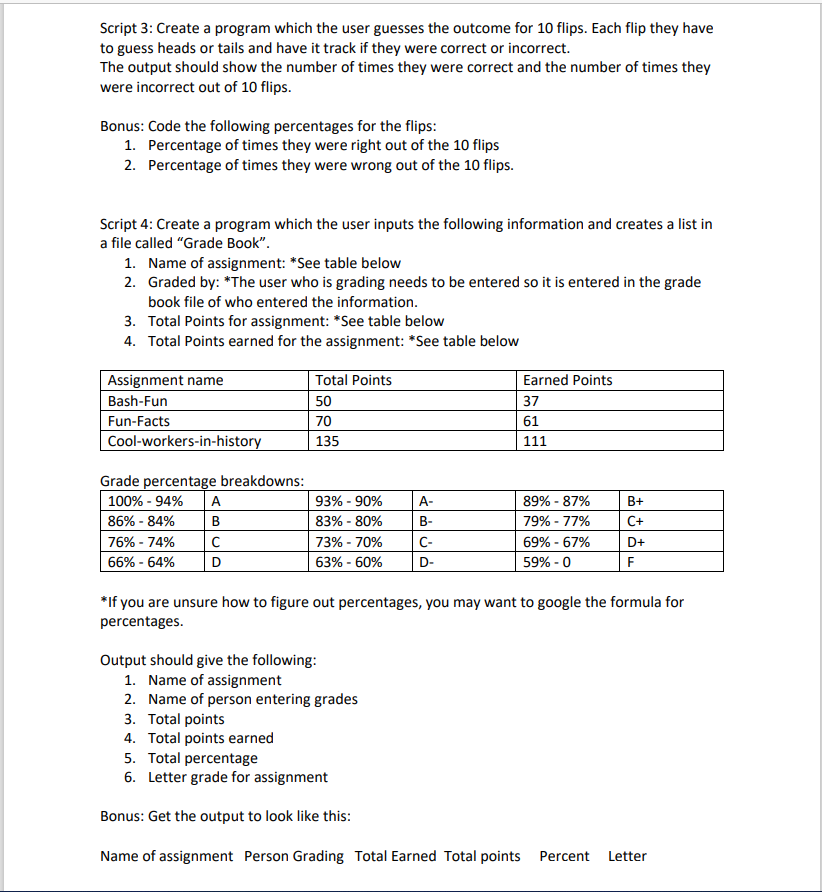 Script 3: Create a program which the user guesses the outcome for 10 flips. Each flip they have to guess heads or tails and have it track if they were correct or incorrect.
The output should show the number of times they were correct and the number of times they were incorrect out of 10 flips.

Bonus: Code the following percentages for the flips:
1. Percentage of times they were right out of the 10 flips
2. Percentage of times they were wrong out of the 10 flips.

Script 4: Create a program which the user inputs the following information and creates a list in a file called "Grade Book".
1. Name of assignment: *See table below
2. Graded by: *The user who is grading needs to be entered so it is entered in the grade book file of who entered the information.
3. Total Points for assignment: *See table below
4. Total Points earned for the assignment: *See table below

| Assignment name | Total Points | Earned Points |
|---|---|---|
| Bash-Fun | 50 | 37 |
| Fun-Facts | 70 | 61 |
| Cool-workers-in-history | 135 | 111 |

Grade percentage breakdowns:

| 100% - 94% | A | 93% - 90% | A- | 89% - 87% | B+ |
|---|---|---|---|---|---|
| 86% - 84% | B | 83% - 80% | B- | 79% - 77% | C+ |
| 76% - 74% | C | 73% - 70% | C- | 69% - 67% | D+ |
| 66% - 64% | D | 63% - 60% | D- | 59% - 0 | F |

*If you are unsure how to figure out percentages, you may want to google the formula for percentages.

Output should give the following:
1. Name of assignment
2. Name of person entering grades
3. Total points
4. Total points earned
5. Total percentage
6. Letter grade for assignment

Bonus: Get the output to look like this:

Name of assignment Person Grading Total Earned Total points Percent Letter